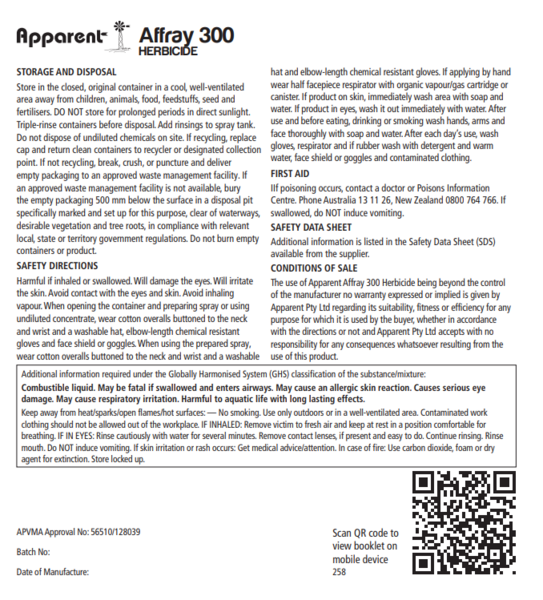 Apparent Affray 300 HERBICIDE

STORAGE AND DISPOSAL

Store in the closed, original container in a cool, well-ventilated area away from children, animals, food, feedstuffs, seed and fertilisers. DO NOT store for prolonged periods in direct sunlight. Triple-rinse containers before disposal. Add rinsings to spray tank. Do not dispose of undiluted chemicals on site. If recycling, replace cap and return clean containers to recycler or designated collection point. If not recycling, break, crush, or puncture and deliver empty packaging to an approved waste management facility. If an approved waste management facility is not available, bury the empty packaging 500 mm below the surface in a disposal pit specifically marked and set up for this purpose, clear of waterways, desirable vegetation and tree roots, in compliance with relevant local, state or territory government regulations. Do not burn empty containers or product.

SAFETY DIRECTIONS

Harmful if inhaled or swallowed. Will damage the eyes. Will irritate the skin. Avoid contact with the eyes and skin. Avoid inhaling vapour. When opening the container and preparing spray or using undiluted concentrate, wear cotton overalls buttoned to the neck and wrist and a washable hat, elbow-length chemical resistant gloves and face shield or goggles. When using the prepared spray, wear cotton overalls buttoned to the neck and wrist and a washable hat and elbow-length chemical resistant gloves. If applying by hand wear half facepiece respirator with organic vapour/gas cartridge or canister. If product on skin, immediately wash area with soap and water. If product in eyes, wash it out immediately with water. After use and before eating, drinking or smoking wash hands, arms and face thoroughly with soap and water. After each day's use, wash gloves, respirator and if rubber wash with detergent and warm water, face shield or goggles and contaminated clothing.

FIRST AID

IIf poisoning occurs, contact a doctor or Poisons Information Centre. Phone Australia 13 11 26, New Zealand 0800 764 766. If swallowed, do NOT induce vomiting.

SAFETY DATA SHEET

Additional information is listed in the Safety Data Sheet (SDS) available from the supplier.

CONDITIONS OF SALE

The use of Apparent Affray 300 Herbicide being beyond the control of the manufacturer no warranty expressed or implied is given by Apparent Pty Ltd regarding its suitability, fitness or efficiency for any purpose for which it is used by the buyer, whether in accordance with the directions or not and Apparent Pty Ltd accepts with no responsibility for any consequences whatsoever resulting from the use of this product.

Additional information required under the Globally Harmonised System (GHS) classification of the substance/mixture:

Combustible liquid. May be fatal if swallowed and enters airways. May cause an allergic skin reaction. Causes serious eye damage. May cause respiratory irritation. Harmful to aquatic life with long lasting effects.

Keep away from heat/sparks/open flames/hot surfaces: — No smoking. Use only outdoors or in a well-ventilated area. Contaminated work clothing should not be allowed out of the workplace. IF INHALED: Remove victim to fresh air and keep at rest in a position comfortable for breathing. IF IN EYES: Rinse cautiously with water for several minutes. Remove contact lenses, if present and easy to do. Continue rinsing. Rinse mouth. Do NOT induce vomiting. If skin irritation or rash occurs: Get medical advice/attention. In case of fire: Use carbon dioxide, foam or dry agent for extinction. Store locked up.

APVMA Approval No: 56510/128039

Batch No:

Date of Manufacture:

Scan QR code to view booklet on mobile device
258